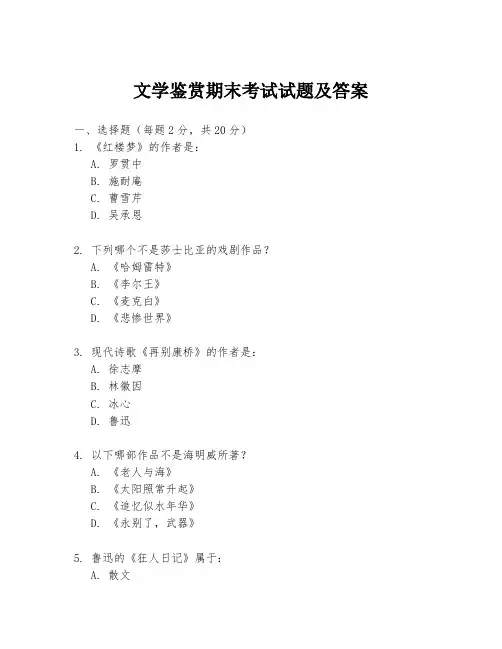 文学鉴赏期末考试试题及答案

一、选择题（每题 2 分，共 20 分）
1. 《红楼梦》的作者是：
A. 罗贯中
B. 施耐庵
C. 曹雪芹
D. 吴承恩

2. 下列哪个不是莎士比亚的戏剧作品？
A. 《哈姆雷特》
B. 《李尔王》
C. 《麦克白》
D. 《悲惨世界》

3. 现代诗歌《再别康桥》的作者是：
A. 徐志摩
B. 林徽因
C. 冰心
D. 鲁迅

4. 以下哪部作品不是海明威所著？
A. 《老人与海》
B. 《太阳照常升起》
C. 《追忆似水年华》
D. 《永别了，武器》

5. 鲁迅的《狂人日记》属于：
A. 散文